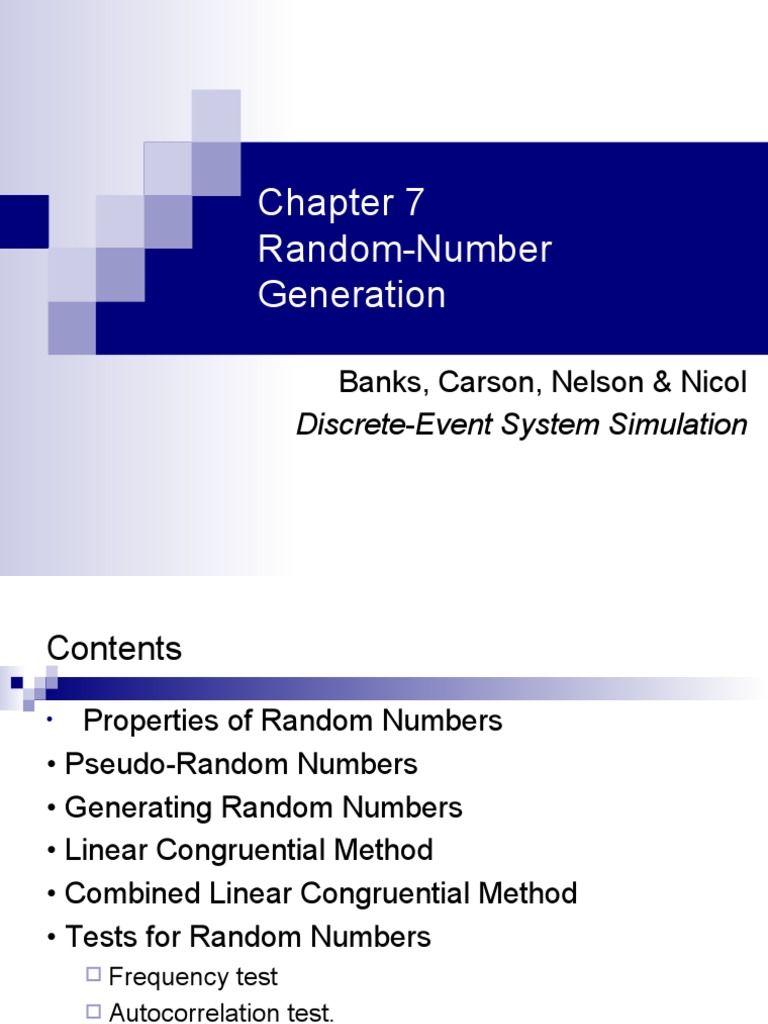 Chapter 7
Random-Number Generation

Banks, Carson, Nelson & Nicol
Discrete-Event System Simulation

Contents

• Properties of Random Numbers
• Pseudo-Random Numbers
• Generating Random Numbers
• Linear Congruential Method
• Combined Linear Congruential Method
• Tests for Random Numbers
□ Frequency test
□ Autocorrelation test.